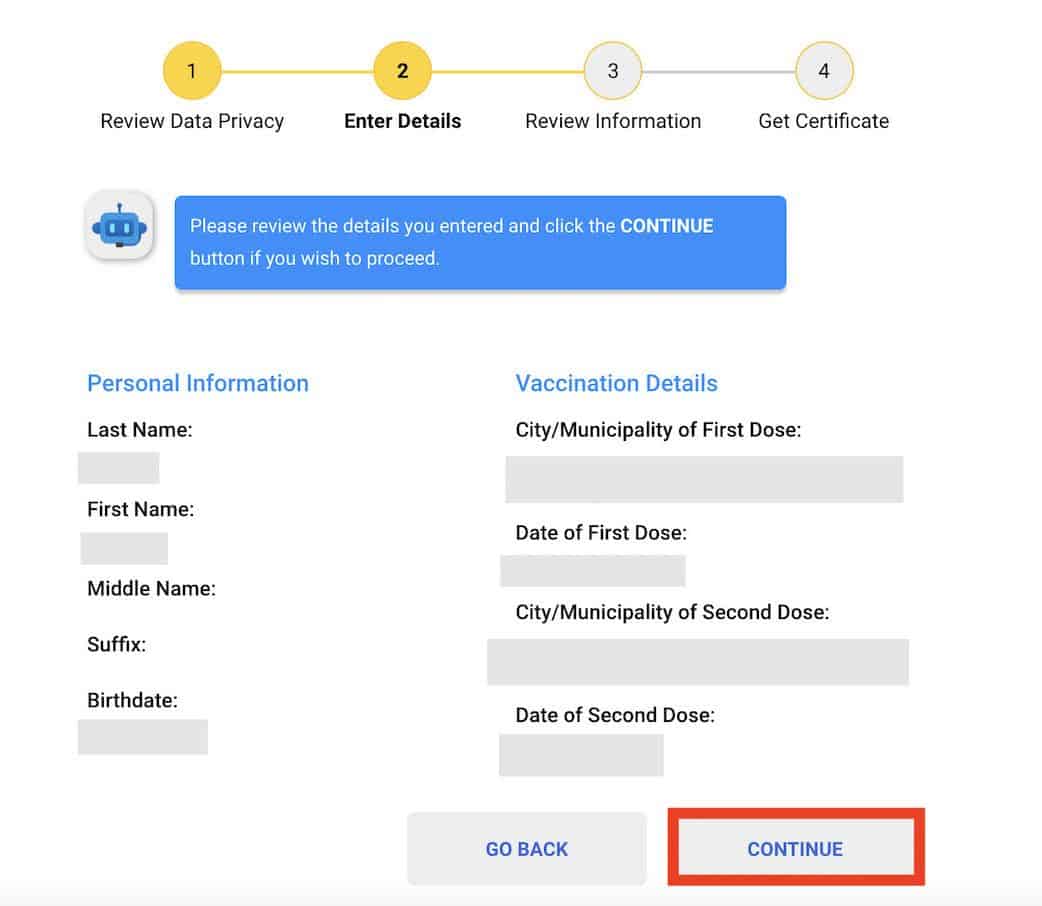 1
Review Data Privacy

2
Enter Details

3
Review Information

4
Get Certificate

Please review the details you entered and click the CONTINUE button if you wish to proceed.

Personal Information

Last Name:

First Name:

Middle Name:

Suffix:

Birthdate:

Vaccination Details

City/Municipality of First Dose:

Date of First Dose:

City/Municipality of Second Dose:

Date of Second Dose:

GO BACK

CONTINUE